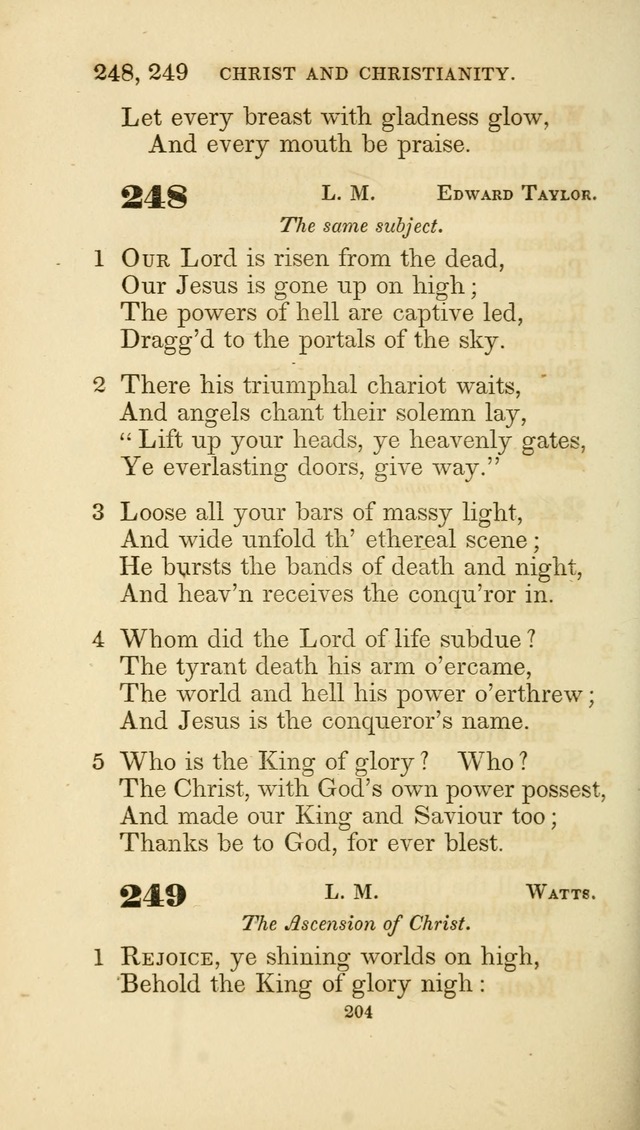 248, 249 CHRIST AND CHRISTIANITY.

Let every breast with gladness glow,
And every mouth be praise.

248 L. M. Edward Taylor.

The same subject.

1 Our Lord is risen from the dead,
Our Jesus is gone up on high;
The powers of hell are captive led,
Dragg'd to the portals of the sky.

2 There his triumphal chariot waits,
And angels chant their solemn lay,
"Lift up your heads, ye heavenly gates,
Ye everlasting doors, give way."

3 Loose all your bars of massy light,
And wide unfold th' ethereal scene;
He bursts the bands of death and night,
And heav'n receives the conqu'ror in.

4 Whom did the Lord of life subdue?
The tyrant death his arm o'ercame,
The world and hell his power o'erthrew;
And Jesus is the conqueror's name.

5 Who is the King of glory? Who?
The Christ, with God's own power possest,
And made our King and Saviour too;
Thanks be to God, for ever blest.

249 L. M. Watts.

The Ascension of Christ.

1 Rejoice, ye shining worlds on high,
Behold the King of glory nigh:

204